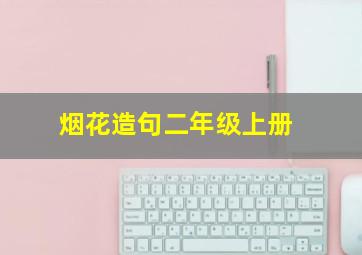 烟花造句二年级上册